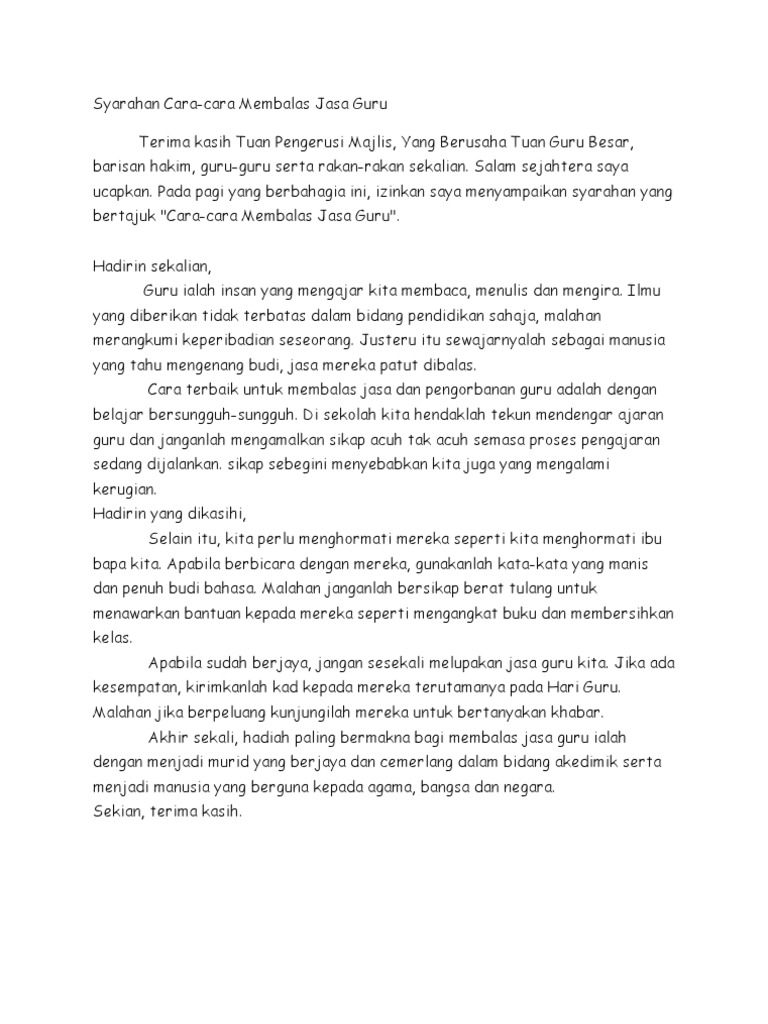 Syarahan Cara-cara Membalas Jasa Guru

Terima kasih Tuan Pengerusi Majlis, Yang Berusaha Tuan Guru Besar, barisan hakim, guru-guru serta rakan-rakan sekalian. Salam sejahtera saya ucapkan. Pada pagi yang berbahagia ini, izinkan saya menyampaikan syarahan yang bertajuk "Cara-cara Membalas Jasa Guru".

Hadirin sekalian,

Guru ialah insan yang mengajar kita membaca, menulis dan mengira. Ilmu yang diberikan tidak terbatas dalam bidang pendidikan sahaja, malahan merangkumi keperibadian seseorang. Justeru itu sewajarnyalah sebagai manusia yang tahu mengenang budi, jasa mereka patut dibalas.

Cara terbaik untuk membalas jasa dan pengorbanan guru adalah dengan belajar bersungguh-sungguh. Di sekolah kita hendaklah tekun mendengar ajaran guru dan janganlah mengamalkan sikap acuh tak acuh semasa proses pengajaran sedang dijalankan. sikap sebegini menyebabkan kita juga yang mengalami kerugian.

Hadirin yang dikasihi,

Selain itu, kita perlu menghormati mereka seperti kita menghormati ibu bapa kita. Apabila berbicara dengan mereka, gunakanlah kata-kata yang manis dan penuh budi bahasa. Malahan janganlah bersikap berat tulang untuk menawarkan bantuan kepada mereka seperti mengangkat buku dan membersihkan kelas.

Apabila sudah berjaya, jangan sesekali melupakan jasa guru kita. Jika ada kesempatan, kirimkanlah kad kepada mereka terutamanya pada Hari Guru. Malahan jika berpeluang kunjungilah mereka untuk bertanyakan khabar.

Akhir sekali, hadiah paling bermakna bagi membalas jasa guru ialah dengan menjadi murid yang berjaya dan cemerlang dalam bidang akedimik serta menjadi manusia yang berguna kepada agama, bangsa dan negara.

Sekian, terima kasih.